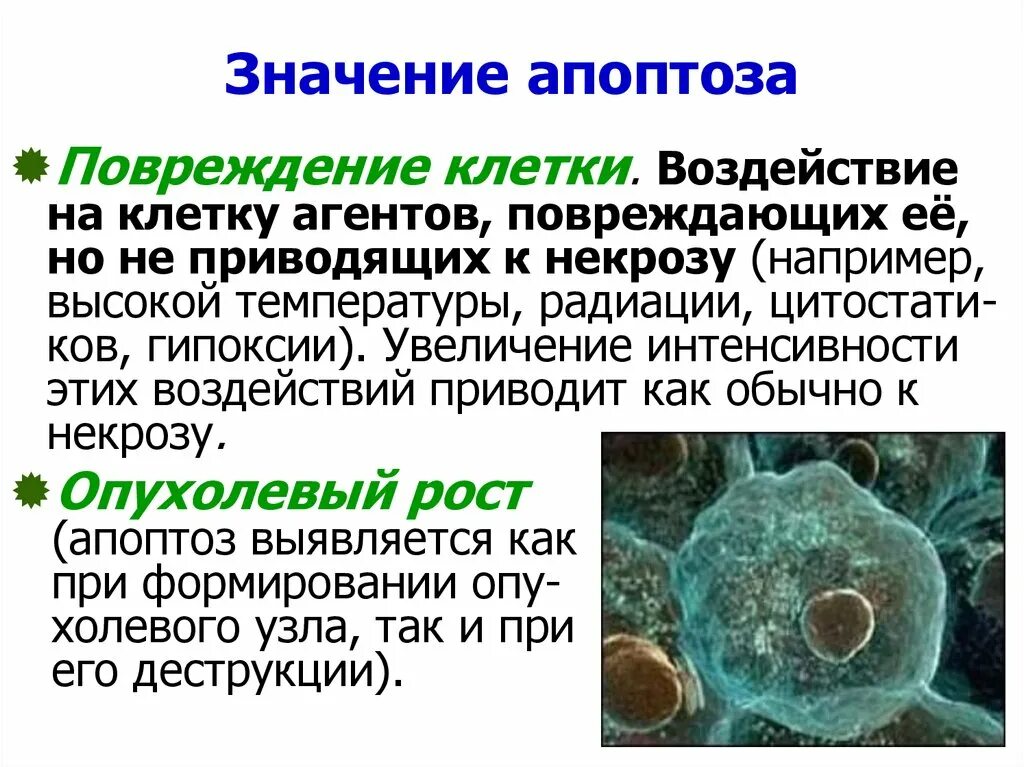 Значение апоптоза

Повреждение клетки. Воздействие на клетку агентов, повреждающих её, но не приводящих к некрозу (например, высокой температуры, радиации, цитостатиков, гипоксии). Увеличение интенсивности этих воздействий приводит как обычно к некрозу.

Опухолевый рост (апоптоз выявляется как при формировании опухолевого узла, так и при его деструкции).